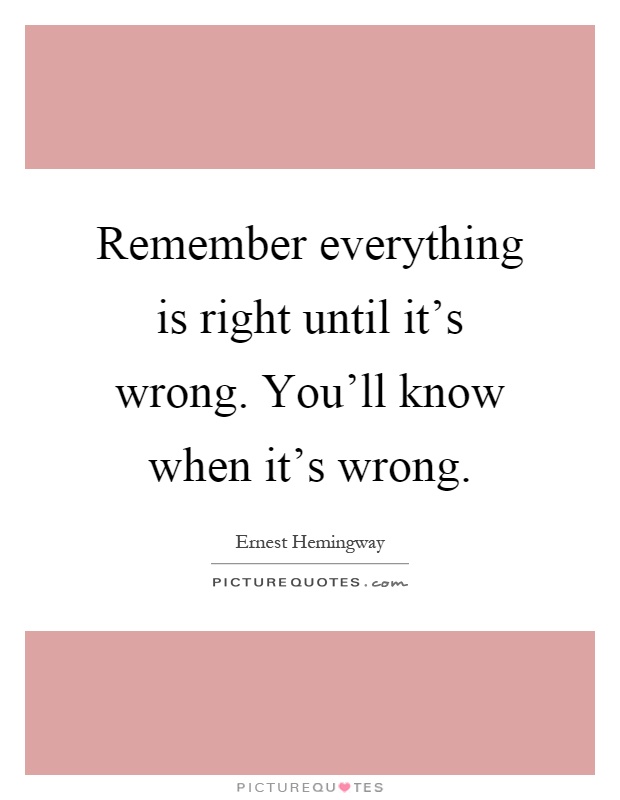 Remember everything is right until it’s wrong. You’ll know when it’s wrong.

Ernest Hemingway

PICTUREQUOTES.com

PICTUREQUOTES